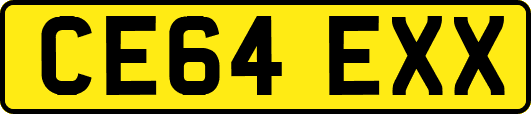 CE64 EXX